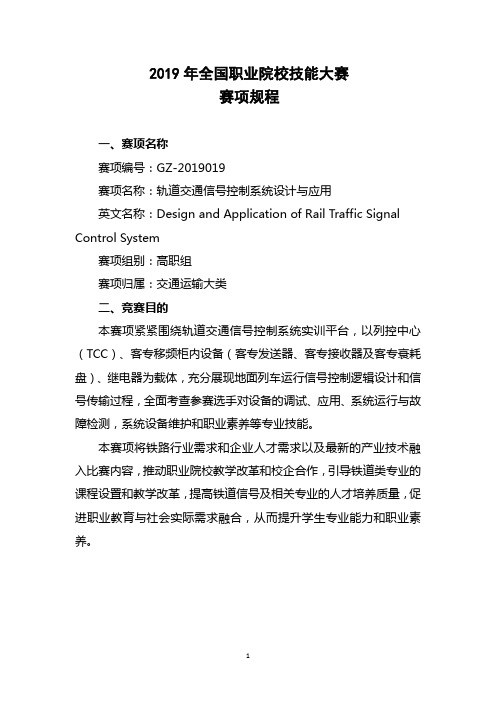 2019 年全国职业院校技能大赛
赛项规程

一、赛项名称

赛项编号：GZ-2019019

赛项名称：轨道交通信号控制系统设计与应用

英文名称：Design and Application of Rail Traffic Signal Control System

赛项组别：高职组

赛项归属：交通运输大类

二、竞赛目的

本赛项紧紧围绕轨道交通信号控制系统实训平台，以列控中心（TCC）、客专移频柜内设备（客专发送器、客专接收器及客专衰耗盘）、继电器为载体，充分展现地面列车运行信号控制逻辑设计和信号传输过程，全面考查参赛选手对设备的调试、应用、系统运行与故障检测，系统设备维护和职业素养等专业技能。

本赛项将铁路行业需求和企业人才需求以及最新的产业技术融入比赛内容，推动职业院校教学改革和校企合作，引导铁道类专业的课程设置和教学改革，提高铁道信号及相关专业的人才培养质量，促进职业教育与社会实际需求融合，从而提升学生专业能力和职业素养。

1